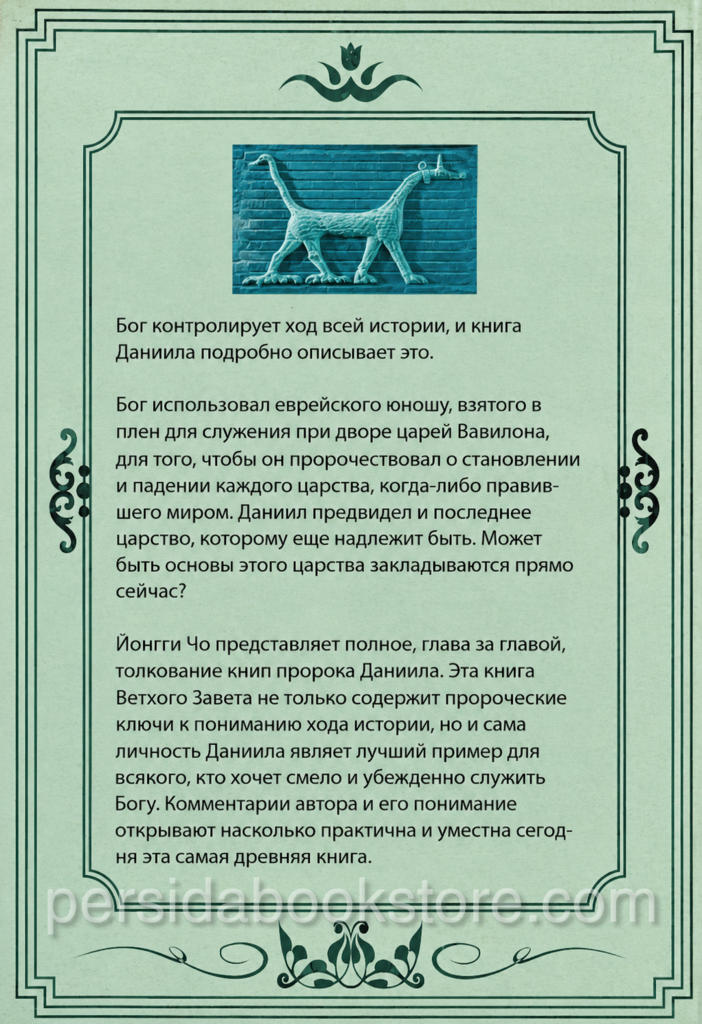 Бог контролирует ход всей истории, и книга Даниила подробно описывает это.

Бог использовал еврейского юношу, взятого в плен для служения при дворе царей Вавилона, для того, чтобы он пророчествовал о становлении и падении каждого царства, когда-либо правившего миром. Даниил предвидел и последнее царство, которому еще надлежит быть. Может быть основы этого царства закладываются прямо сейчас?

Йонгги Чо представляет полное, глава за главой, толкование книп пророка Даниила. Эта книга Ветхого Завета не только содержит пророческие ключи к пониманию хода истории, но и сама личность Даниила являет лучший пример для всякого, кто хочет смело и убежденно служить Богу. Комментарии автора и его понимание открывают насколько практична и уместна сегодня эта самая древняя книга.

persidabookstore.com